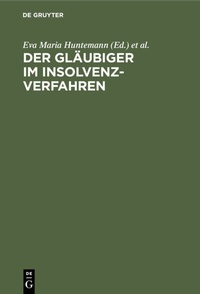 DE GRUYTER

Eva Maria Huntemann (Ed.) et al.

DER GLÄUBIGER IM INSOLVENZVERFAHREN

DE
G